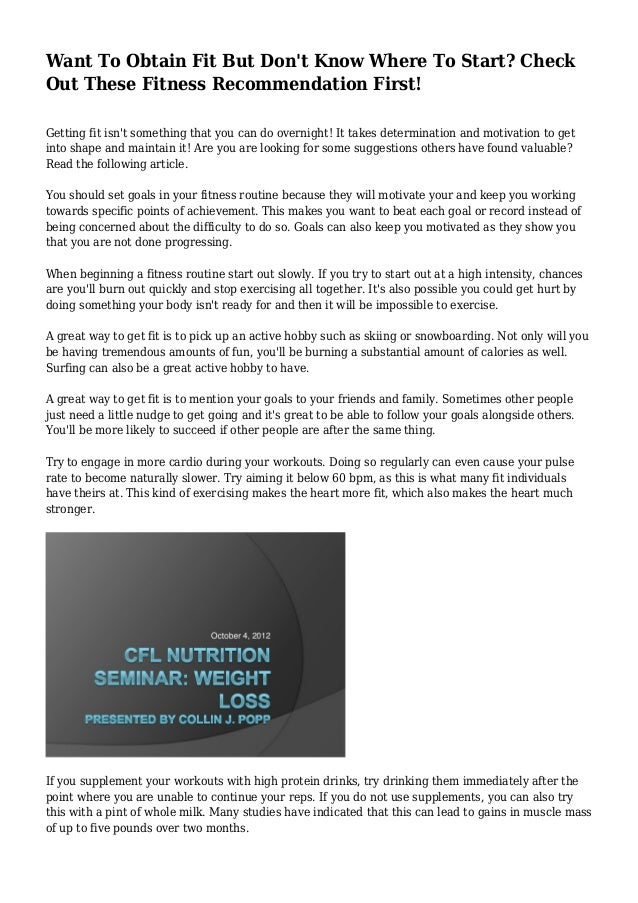 Want To Obtain Fit But Don't Know Where To Start? Check Out These Fitness Recommendation First!

Getting fit isn't something that you can do overnight! It takes determination and motivation to get into shape and maintain it! Are you are looking for some suggestions others have found valuable? Read the following article.

You should set goals in your fitness routine because they will motivate your and keep you working towards specific points of achievement. This makes you want to beat each goal or record instead of being concerned about the difficulty to do so. Goals can also keep you motivated as they show you that you are not done progressing.

When beginning a fitness routine start out slowly. If you try to start out at a high intensity, chances are you'll burn out quickly and stop exercising all together. It's also possible you could get hurt by doing something your body isn't ready for and then it will be impossible to exercise.

A great way to get fit is to pick up an active hobby such as skiing or snowboarding. Not only will you be having tremendous amounts of fun, you'll be burning a substantial amount of calories as well. Surfing can also be a great active hobby to have.

A great way to get fit is to mention your goals to your friends and family. Sometimes other people just need a little nudge to get going and it's great to be able to follow your goals alongside others. You'll be more likely to succeed if other people are after the same thing.

Try to engage in more cardio during your workouts. Doing so regularly can even cause your pulse rate to become naturally slower. Try aiming it below 60 bpm, as this is what many fit individuals have theirs at. This kind of exercising makes the heart more fit, which also makes the heart much stronger.

October 4, 2012
CFL NUTRITION SEMINAR: WEIGHT LOSS
PRESENTED BY COLLIN J. POPP

If you supplement your workouts with high protein drinks, try drinking them immediately after the point where you are unable to continue your reps. If you do not use supplements, you can also try this with a pint of whole milk. Many studies have indicated that this can lead to gains in muscle mass of up to five pounds over two months.